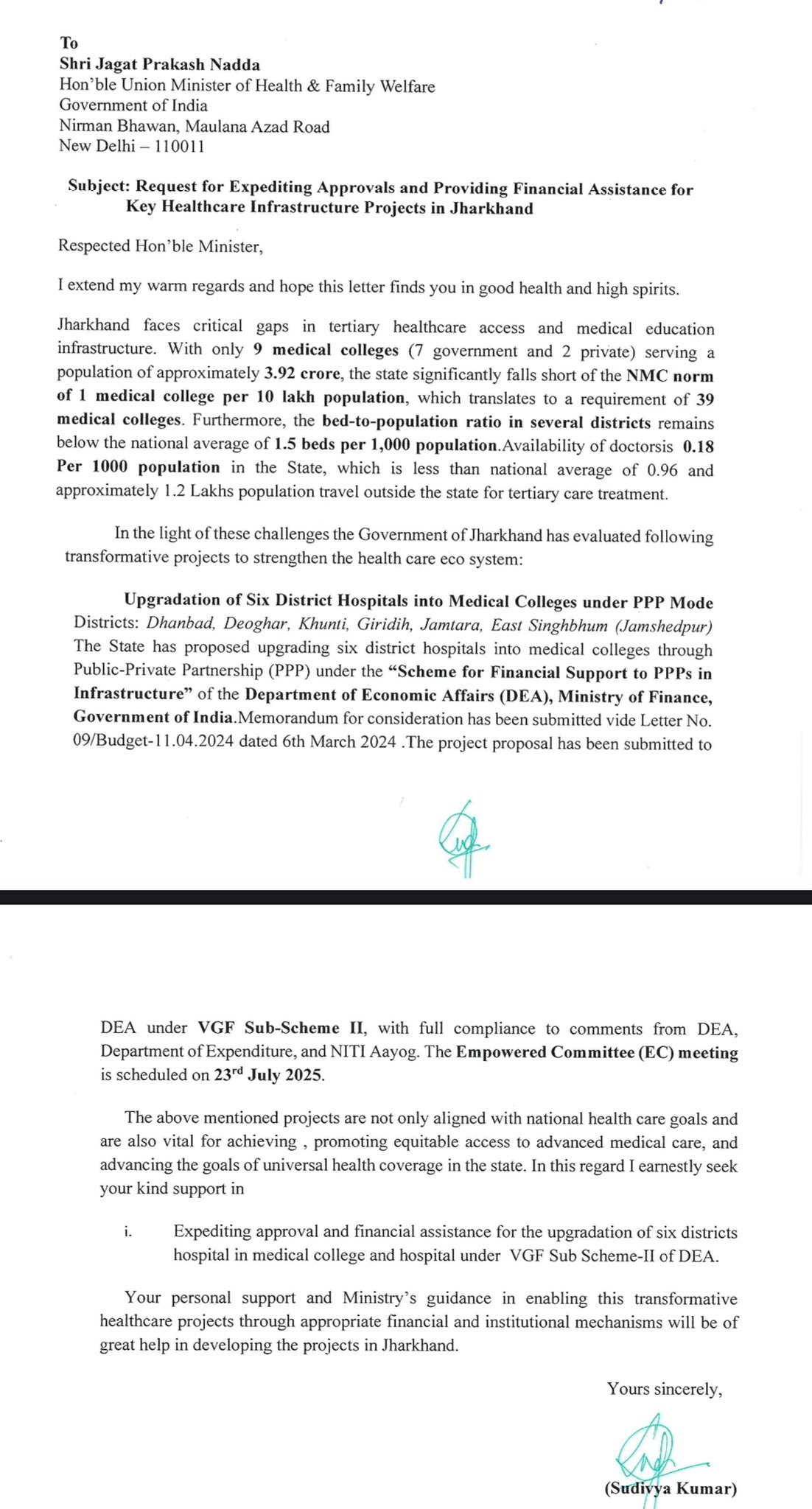 To
Shri Jagat Prakash Nadda
Hon'ble Union Minister of Health & Family Welfare
Government of India
Nirman Bhawan, Maulana Azad Road
New Delhi – 110011

Subject: Request for Expediting Approvals and Providing Financial Assistance for Key Healthcare Infrastructure Projects in Jharkhand

Respected Hon'ble Minister,

I extend my warm regards and hope this letter finds you in good health and high spirits.

Jharkhand faces critical gaps in tertiary healthcare access and medical education infrastructure. With only 9 medical colleges (7 government and 2 private) serving a population of approximately 3.92 crore, the state significantly falls short of the NMC norm of 1 medical college per 10 lakh population, which translates to a requirement of 39 medical colleges. Furthermore, the bed-to-population ratio in several districts remains below the national average of 1.5 beds per 1,000 population.Availability of doctorsis 0.18 Per 1000 population in the State, which is less than national average of 0.96 and approximately 1.2 Lakhs population travel outside the state for tertiary care treatment.

In the light of these challenges the Government of Jharkhand has evaluated following transformative projects to strengthen the health care eco system:

Upgradation of Six District Hospitals into Medical Colleges under PPP Mode
Districts: Dhanbad, Deoghar, Khunti, Giridih, Jamtara, East Singhbhum (Jamshedpur)
The State has proposed upgrading six district hospitals into medical colleges through Public-Private Partnership (PPP) under the "Scheme for Financial Support to PPPs in Infrastructure" of the Department of Economic Affairs (DEA), Ministry of Finance, Government of India.Memorandum for consideration has been submitted vide Letter No. 09/Budget-11.04.2024 dated 6th March 2024 .The project proposal has been submitted to

DEA under VGF Sub-Scheme II, with full compliance to comments from DEA, Department of Expenditure, and NITI Aayog. The Empowered Committee (EC) meeting is scheduled on 23$^{rd}$ July 2025.

The above mentioned projects are not only aligned with national health care goals and are also vital for achieving , promoting equitable access to advanced medical care, and advancing the goals of universal health coverage in the state. In this regard I earnestly seek your kind support in

i. Expediting approval and financial assistance for the upgradation of six districts hospital in medical college and hospital under VGF Sub Scheme-II of DEA.

Your personal support and Ministry's guidance in enabling this transformative healthcare projects through appropriate financial and institutional mechanisms will be of great help in developing the projects in Jharkhand.

Yours sincerely,

(Sudivya Kumar)